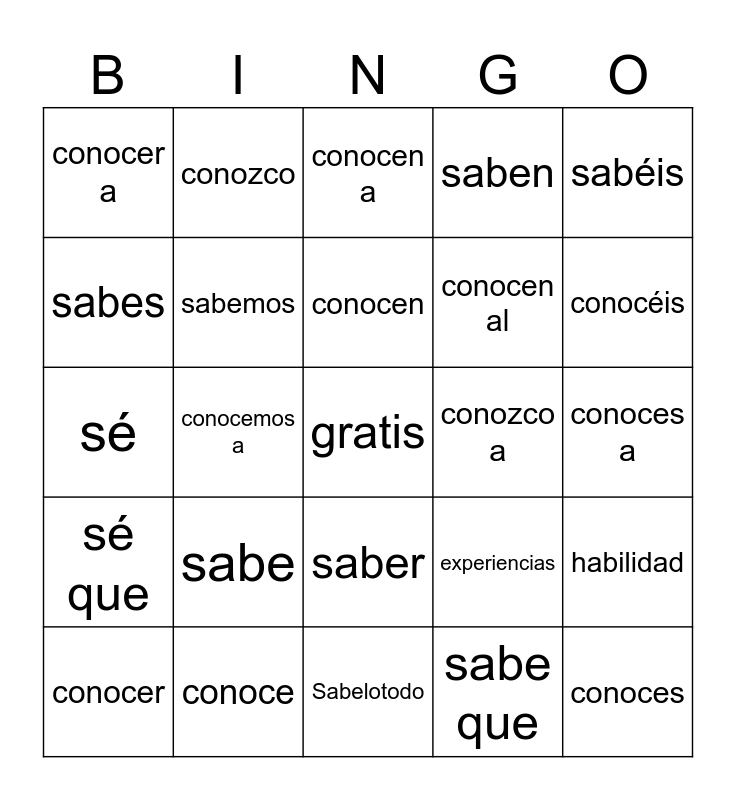 | B | I | N | G | O |
|---|---|---|---|---|
| conocer a | conozco | conocen a | saben | sabéis |
| sabes | sabemos | conocen | conocen al | conocéis |
| sé | conocemos a | gratis | conozco a | conoces a |
| sé que | sabe | saber | experiencias | habilidad |
| conocer | conoce | Sabelotodo | sabe que | conoces |